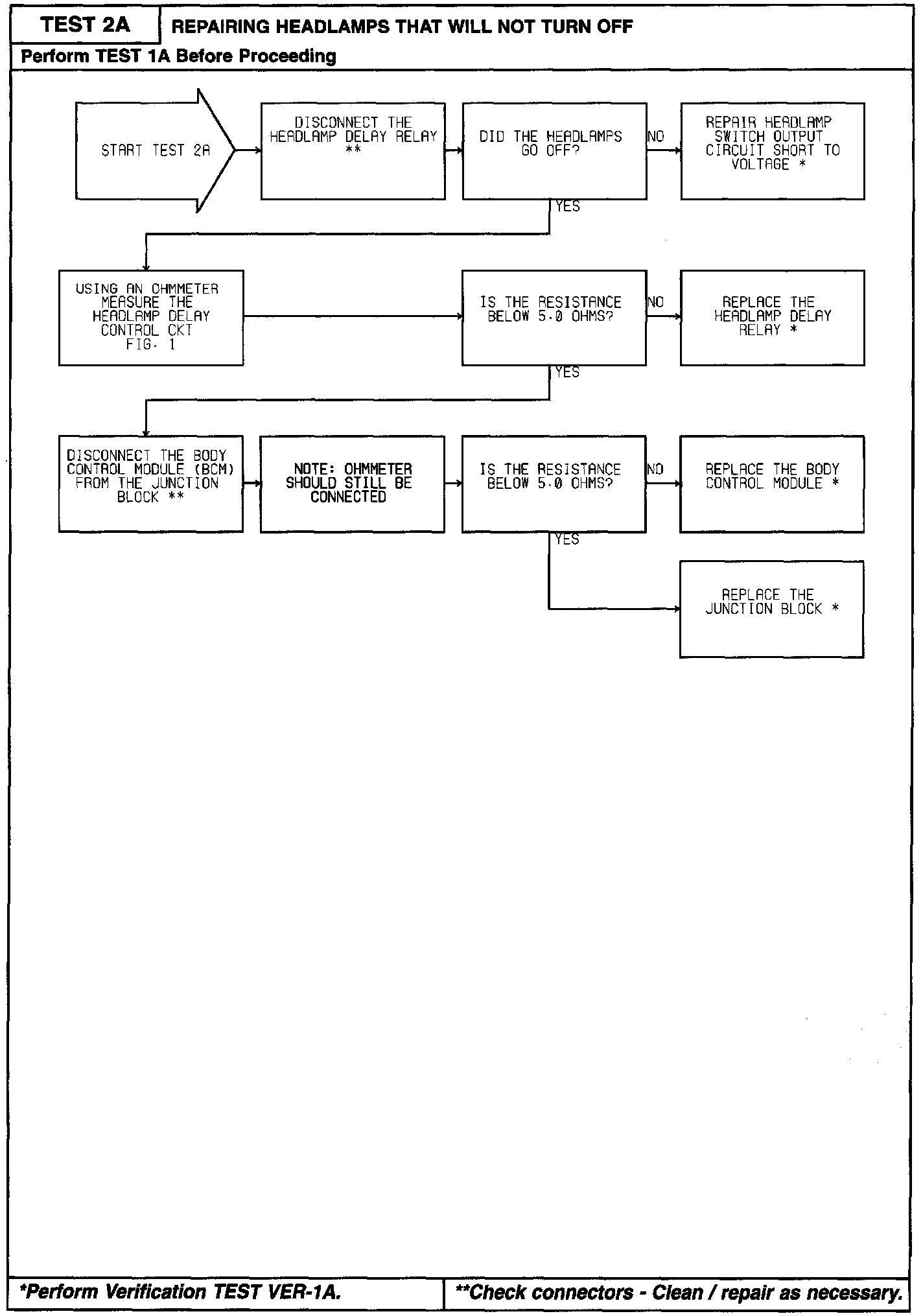 TEST 2A

REPAIRING HEADLAMPS THAT WILL NOT TURN OFF

Perform TEST 1A Before Proceeding

START TEST 2A

DISCONNECT THE HEADLAMP DELAY RELAY **

DID THE HEADLAMPS GO OFF?

NO

REPAIR HEADLAMP SWITCH OUTPUT CIRCUIT SHORT TO VOLTAGE *

YES

USING AN OHMMETER MEASURE THE HEADLAMP DELAY CONTROL CKT FIG. 1

IS THE RESISTANCE BELOW 5.0 OHMS?

NO

REPLACE THE HEADLAMP DELAY RELAY *

YES

DISCONNECT THE BODY CONTROL MODULE (BCM) FROM THE JUNCTION BLOCK **

NOTE: OHMMETER SHOULD STILL BE CONNECTED

IS THE RESISTANCE BELOW 5.0 OHMS?

NO

REPLACE THE BODY CONTROL MODULE *

YES

REPLACE THE JUNCTION BLOCK *

*Perform Verification TEST VER-1A.

**Check connectors - Clean / repair as necessary.